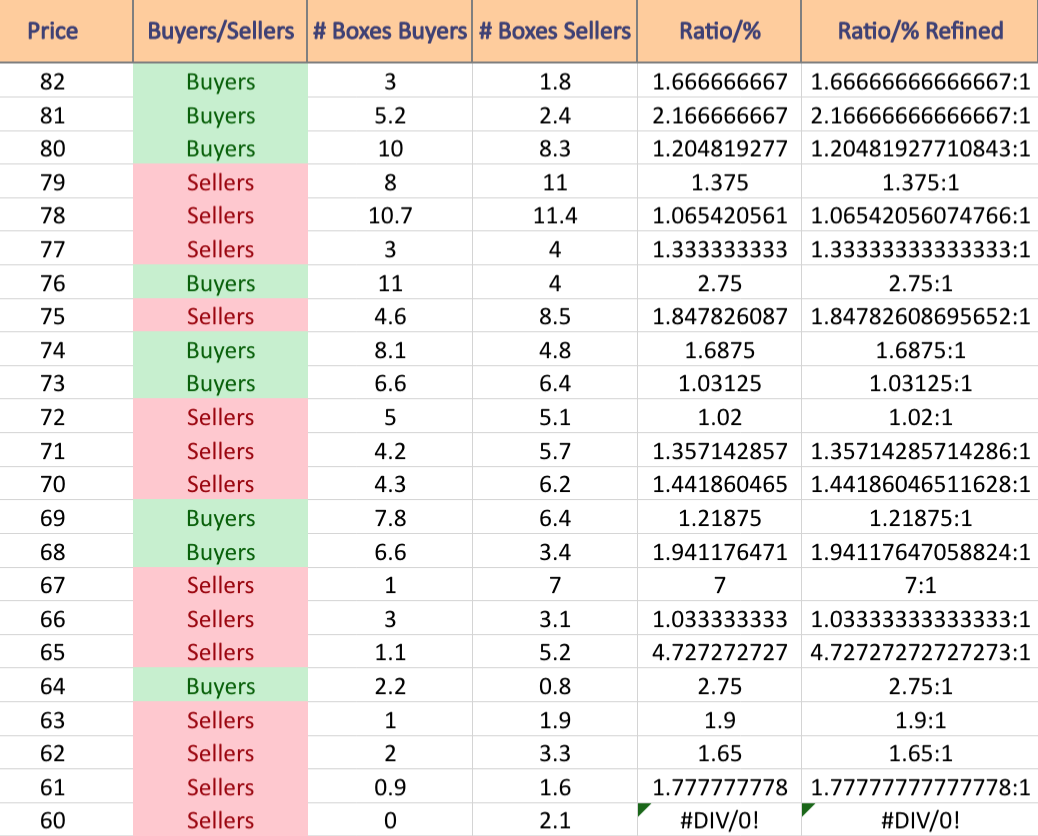 | Price | Buyers/Sellers | # Boxes Buyers | # Boxes Sellers | Ratio/% | Ratio/% Refined |
|---|---|---|---|---|---|
| 82 | Buyers | 3 | 1.8 | 1.666666667 | 1.66666666666667:1 |
| 81 | Buyers | 5.2 | 2.4 | 2.166666667 | 2.16666666666667:1 |
| 80 | Buyers | 10 | 8.3 | 1.204819277 | 1.20481927710843:1 |
| 79 | Sellers | 8 | 11 | 1.375 | 1.375:1 |
| 78 | Sellers | 10.7 | 11.4 | 1.065420561 | 1.06542056074766:1 |
| 77 | Sellers | 3 | 4 | 1.333333333 | 1.33333333333333:1 |
| 76 | Buyers | 11 | 4 | 2.75 | 2.75:1 |
| 75 | Sellers | 4.6 | 8.5 | 1.847826087 | 1.84782608695652:1 |
| 74 | Buyers | 8.1 | 4.8 | 1.6875 | 1.6875:1 |
| 73 | Buyers | 6.6 | 6.4 | 1.03125 | 1.03125:1 |
| 72 | Sellers | 5 | 5.1 | 1.02 | 1.02:1 |
| 71 | Sellers | 4.2 | 5.7 | 1.357142857 | 1.35714285714286:1 |
| 70 | Sellers | 4.3 | 6.2 | 1.441860465 | 1.44186046511628:1 |
| 69 | Buyers | 7.8 | 6.4 | 1.21875 | 1.21875:1 |
| 68 | Buyers | 6.6 | 3.4 | 1.941176471 | 1.94117647058824:1 |
| 67 | Sellers | 1 | 7 | 7 | 7:1 |
| 66 | Sellers | 3 | 3.1 | 1.033333333 | 1.03333333333333:1 |
| 65 | Sellers | 1.1 | 5.2 | 4.727272727 | 4.72727272727273:1 |
| 64 | Buyers | 2.2 | 0.8 | 2.75 | 2.75:1 |
| 63 | Sellers | 1 | 1.9 | 1.9 | 1.9:1 |
| 62 | Sellers | 2 | 3.3 | 1.65 | 1.65:1 |
| 61 | Sellers | 0.9 | 1.6 | 1.777777778 | 1.77777777777778:1 |
| 60 | Sellers | 0 | 2.1 | #DIV/0! | #DIV/0! |